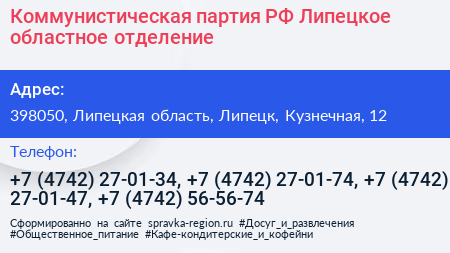 Коммунистическая партия РФ Липецкое областное отделение

Адрес:

398050, Липецкая область, Липецк, Кузнечная, 12

Телефон:

+7 (4742) 27-01-34, +7 (4742) 27-01-74, +7 (4742) 27-01-47, +7 (4742) 56-56-74

Сформированно на сайте spravka-region.ru #Досуг_и_развлечения #Общественное_питание #Кафе-кондитерские_и_кофейни